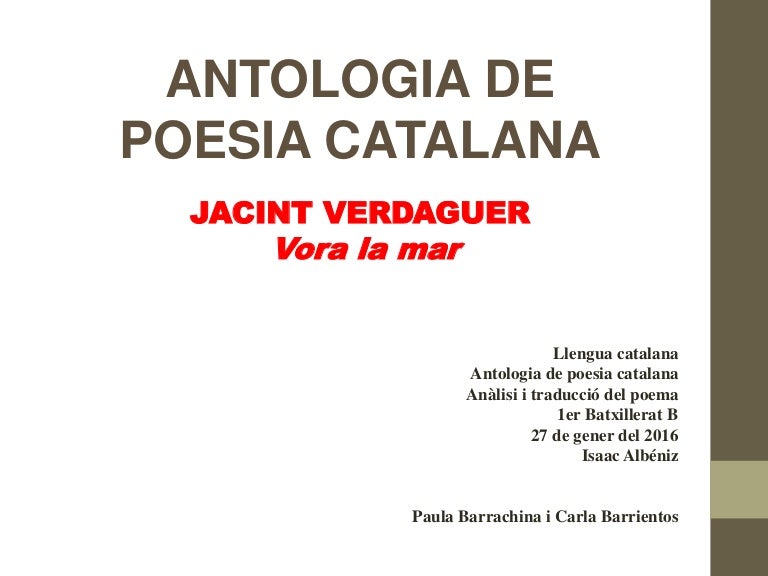 ANTOLOGIA DE POESIA CATALANA

JACINT VERDAGUER
Vora la mar

Llengua catalana
Antologia de poesia catalana
Anàlisi i traducció del poema
1er Batxillerat B
27 de gener del 2016
Isaac Albéniz

Paula Barrachina i Carla Barrientos